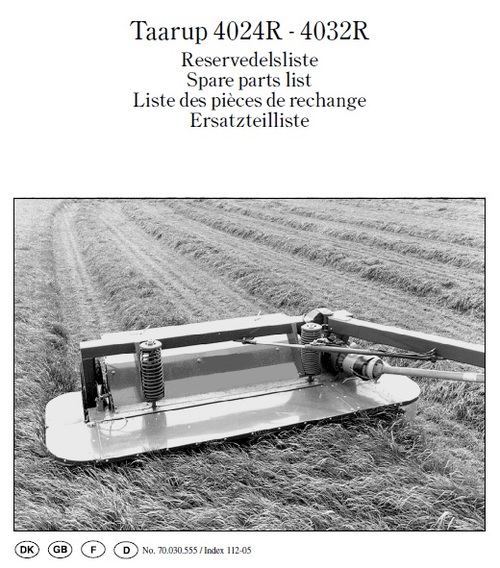 Taarup 4024R - 4032R
Reservedelsliste
Spare parts list
Liste des pièces de rechange
Ersatzteilliste

DK GB F D No. 70.030.555 / Index 112-05